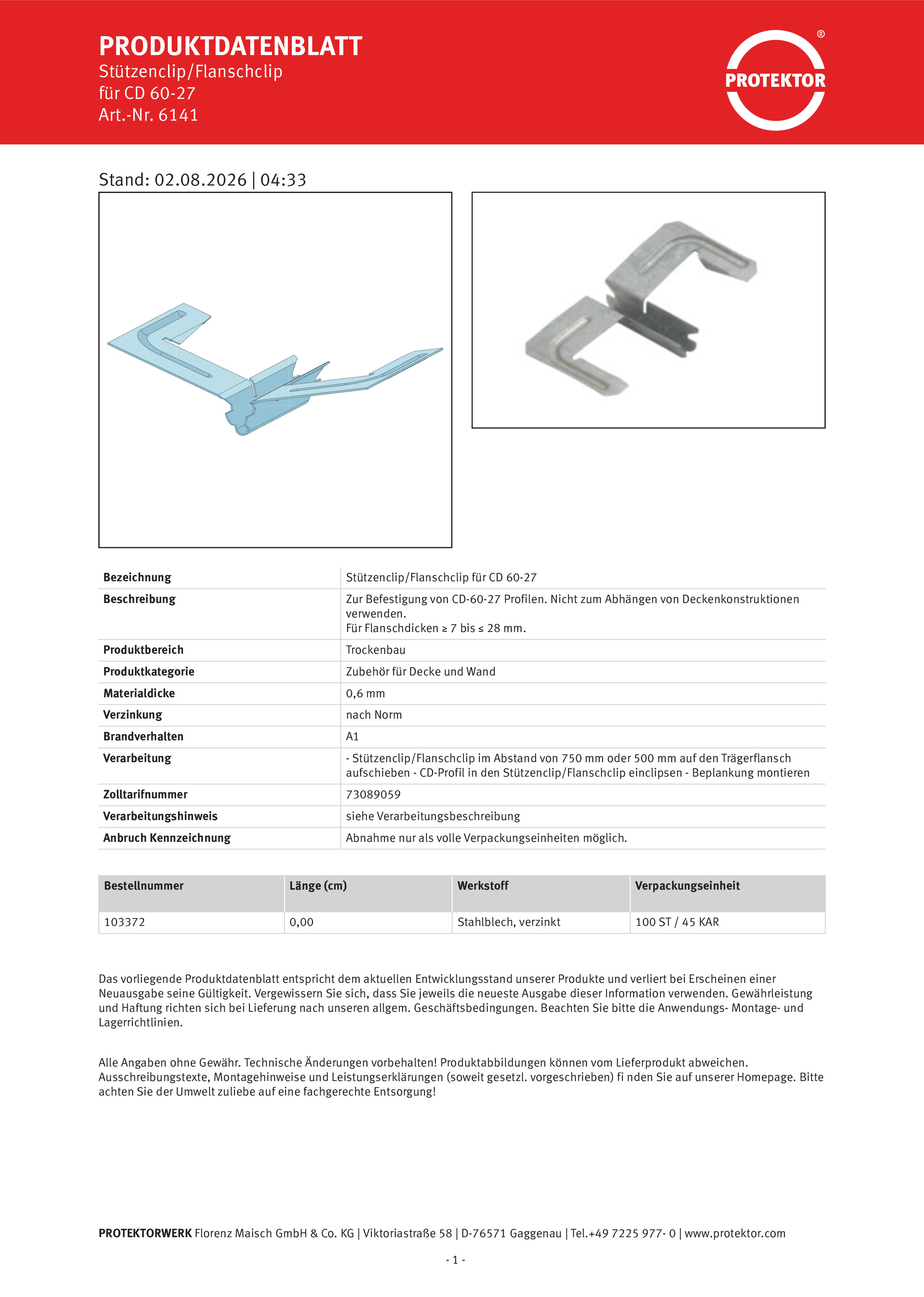 PRODUKTDATENBLATT
Stützenclip/Flanschclip
für CD 60-27
Art.-Nr. 6141

PROTEKTOR ®

Stand: 02.08.2026 | 04:33

| Bezeichnung | Stützenclip/Flanschclip für CD 60-27 |
|---|---|
| Beschreibung | Zur Befestigung von CD-60-27 Profilen. Nicht zum Abhängen von Deckenkonstruktionen verwenden. Für Flanschdicken ≥ 7 bis ≤ 28 mm. |
| Produktbereich | Trockenbau |
| Produktkategorie | Zubehör für Decke und Wand |
| Materialdicke | 0,6 mm |
| Verzinkung | nach Norm |
| Brandverhalten | A1 |
| Verarbeitung | - Stützenclip/Flanschclip im Abstand von 750 mm oder 500 mm auf den Trägerflansch aufschieben - CD-Profil in den Stützenclip/Flanschclip einclipsen - Beplankung montieren |
| Zolltarifnummer | 73089059 |
| Verarbeitungshinweis | siehe Verarbeitungsbeschreibung |
| Anbruch Kennzeichnung | Abnahme nur als volle Verpackungseinheiten möglich. |

| Bestellnummer | Länge (cm) | Werkstoff | Verpackungseinheit |
|---|---|---|---|
| 103372 | 0,00 | Stahlblech, verzinkt | 100 ST / 45 KAR |

Das vorliegende Produktdatenblatt entspricht dem aktuellen Entwicklungsstand unserer Produkte und verliert bei Erscheinen einer Neuausgabe seine Gültigkeit. Vergewissern Sie sich, dass Sie jeweils die neueste Ausgabe dieser Information verwenden. Gewährleistung und Haftung richten sich bei Lieferung nach unseren allgem. Geschäftsbedingungen. Beachten Sie bitte die Anwendungs- Montage- und Lagerrichtlinien.

Alle Angaben ohne Gewähr. Technische Änderungen vorbehalten! Produktabbildungen können vom Lieferprodukt abweichen. Ausschreibungstexte, Montagehinweise und Leistungserklärungen (soweit gesetzl. vorgeschrieben) fi nden Sie auf unserer Homepage. Bitte achten Sie der Umwelt zuliebe auf eine fachgerechte Entsorgung!

PROTEKTORWERK Florenz Maisch GmbH & Co. KG | Viktoriastraße 58 | D-76571 Gaggenau | Tel.+49 7225 977- 0 | www.protektor.com

- 1 -